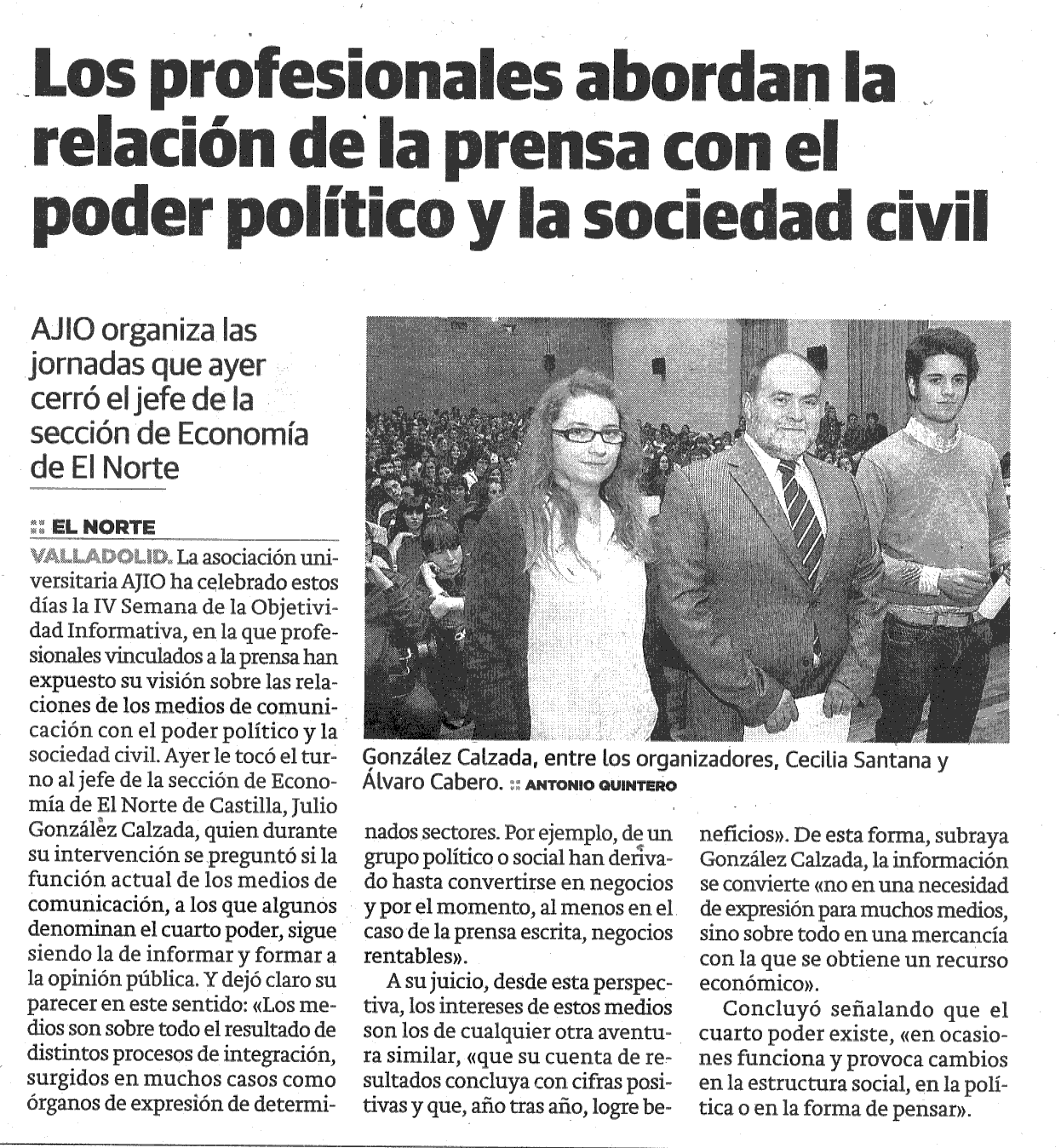 Los profesionales abordan la relación de la prensa con el poder político y la sociedad civil

AJIO organiza las jornadas que ayer cerró el jefe de la sección de Economía de El Norte

:: EL NORTE

VALLADOLID. La asociación universitaria AJIO ha celebrado estos días la IV Semana de la Objetividad Informativa, en la que profesionales vinculados a la prensa han expuesto su visión sobre las relaciones de los medios de comunicación con el poder político y la sociedad civil. Ayer le tocó el turno al jefe de la sección de Economía de El Norte de Castilla, Julio González Calzada, quien durante su intervención se preguntó si la función actual de los medios de comunicación, a los que algunos denominan el cuarto poder, sigue siendo la de informar y formar a la opinión pública. Y dejó claro su parecer en este sentido: «Los medios son sobre todo el resultado de distintos procesos de integración, surgidos en muchos casos como órganos de expresión de determinados sectores. Por ejemplo, de un grupo político o social han derivado hasta convertirse en negocios y por el momento, al menos en el caso de la prensa escrita, negocios rentables».

A su juicio, desde esta perspectiva, los intereses de estos medios son los de cualquier otra aventura similar, «que su cuenta de resultados concluya con cifras positivas y que, año tras año, logre beneficios». De esta forma, subraya González Calzada, la información se convierte «no en una necesidad de expresión para muchos medios, sino sobre todo en una mercancía con la que se obtiene un recurso económico».

Concluyó señalando que el cuarto poder existe, «en ocasiones funciona y provoca cambios en la estructura social, en la política o en la forma de pensar».

González Calzada, entre los organizadores, Cecilia Santana y Álvaro Cabero. :: ANTONIO QUINTERO